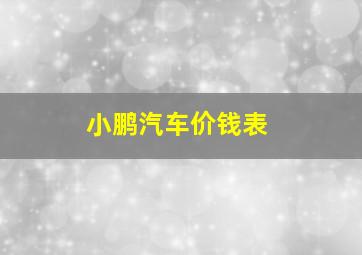 小鹏汽车价钱表